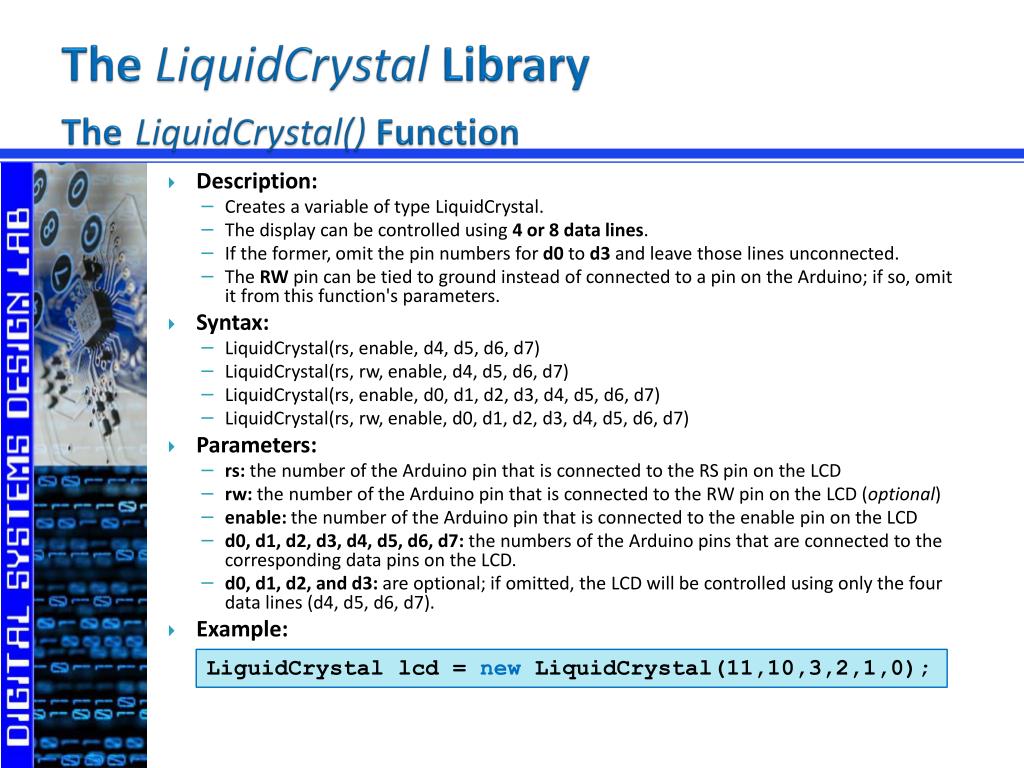 The LiquidCrystal Library
The LiquidCrystal() Function

DIGITAL SYSTEMS DESIGN LAB

Description:
– Creates a variable of type LiquidCrystal.
– The display can be controlled using 4 or 8 data lines.
– If the former, omit the pin numbers for d0 to d3 and leave those lines unconnected.
– The RW pin can be tied to ground instead of connected to a pin on the Arduino; if so, omit it from this function's parameters.

Syntax:
– LiquidCrystal(rs, enable, d4, d5, d6, d7)
– LiquidCrystal(rs, rw, enable, d4, d5, d6, d7)
– LiquidCrystal(rs, enable, d0, d1, d2, d3, d4, d5, d6, d7)
– LiquidCrystal(rs, rw, enable, d0, d1, d2, d3, d4, d5, d6, d7)

Parameters:
– rs: the number of the Arduino pin that is connected to the RS pin on the LCD
– rw: the number of the Arduino pin that is connected to the RW pin on the LCD (optional)
– enable: the number of the Arduino pin that is connected to the enable pin on the LCD
– d0, d1, d2, d3, d4, d5, d6, d7: the numbers of the Arduino pins that are connected to the corresponding data pins on the LCD.
– d0, d1, d2, and d3: are optional; if omitted, the LCD will be controlled using only the four data lines (d4, d5, d6, d7).

Example:

LiguidCrystal lcd = new LiquidCrystal(11,10,3,2,1,0);